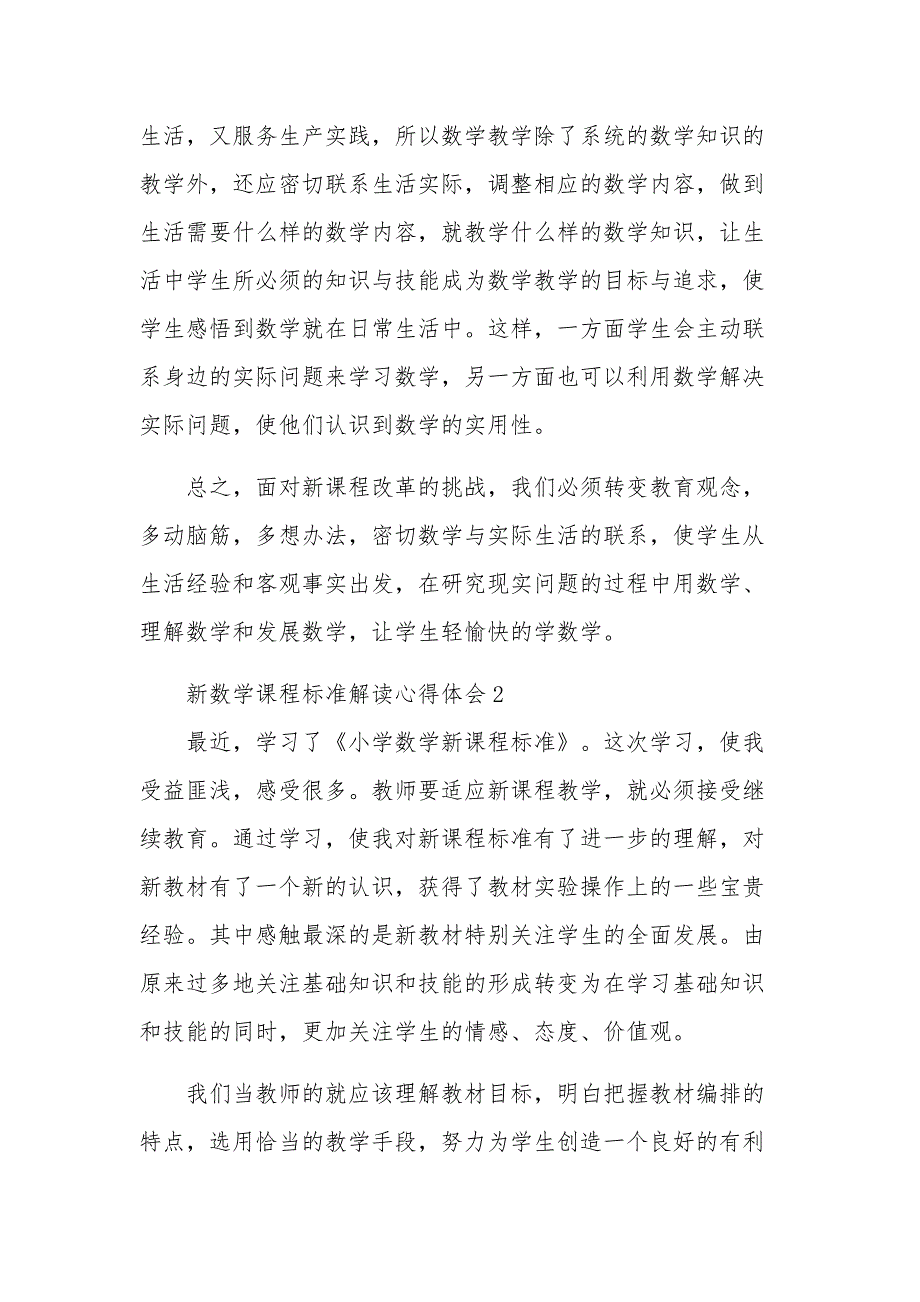 生活，又服务生产实践，所以数学教学除了系统的数学知识的教学外，还应密切联系生活实际，调整相应的数学内容，做到生活需要什么样的数学内容，就教学什么样的数学知识，让生活中学生所必须的知识与技能成为数学教学的目标与追求，使学生感悟到数学就在日常生活中。这样，一方面学生会主动联系身边的实际问题来学习数学，另一方面也可以利用数学解决实际问题，使他们认识到数学的实用性。

总之，面对新课程改革的挑战，我们必须转变教育观念，多动脑筋，多想办法，密切数学与实际生活的联系，使学生从生活经验和客观事实出发，在研究现实问题的过程中用数学、理解数学和发展数学，让学生轻愉快的学数学。

新数学课程标准解读心得体会2

最近，学习了《小学数学新课程标准》。这次学习，使我受益匪浅，感受很多。教师要适应新课程教学，就必须接受继续教育。通过学习，使我对新课程标准有了进一步的理解，对新教材有了一个新的认识，获得了教材实验操作上的一些宝贵经验。其中感触最深的是新教材特别关注学生的全面发展。由原来过多地关注基础知识和技能的形成转变为在学习基础知识和技能的同时，更加关注学生的情感、态度、价值观。

我们当教师的就应该理解教材目标，明白把握教材编排的特点，选用恰当的教学手段，努力为学生创造一个良好的有利